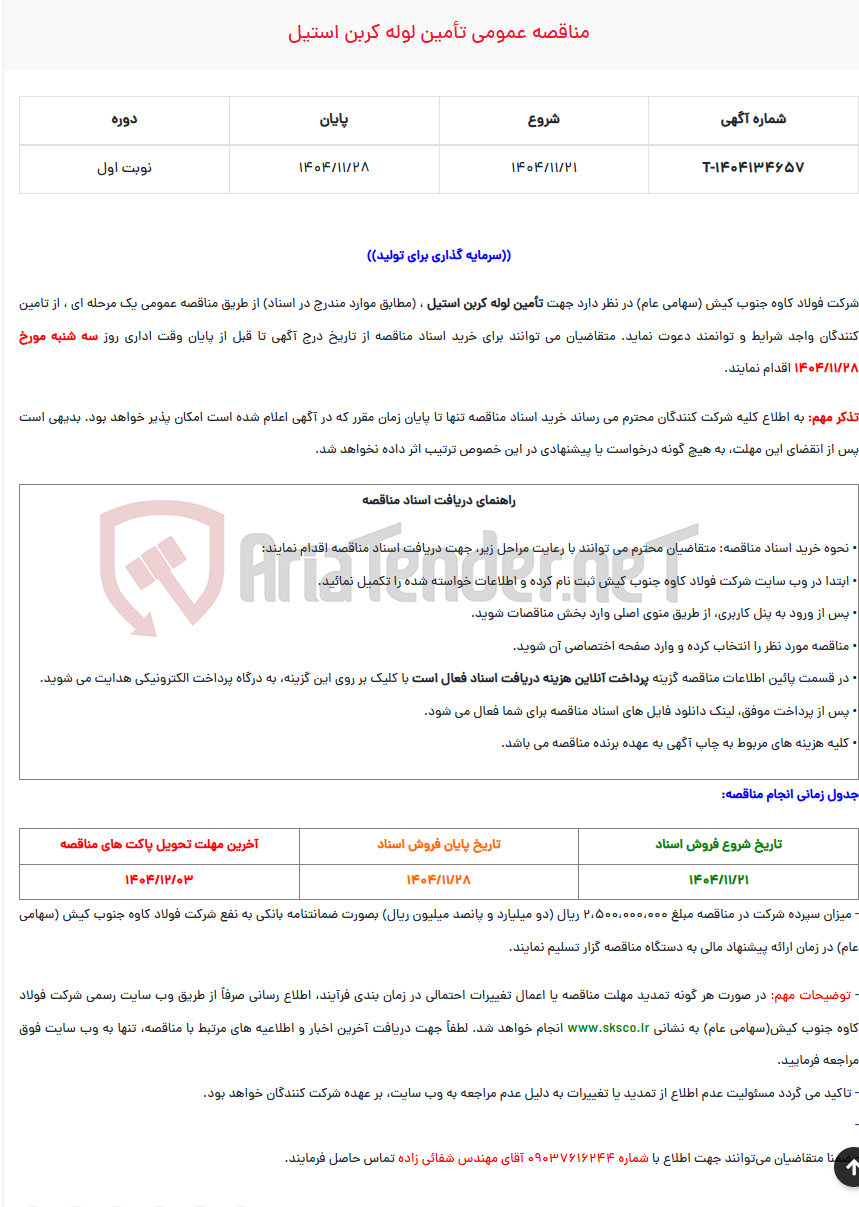 مناقصه عمومی تأمین لوله کربن استیل

| شماره آگهی | شروع | پایان | دوره |
|---|---|---|---|
| T-۱۴۰۴۱۳۴۶۵۷ | ۱۴۰۴/۱۱/۲۱ | ۱۴۰۴/۱۱/۲۸ | نوبت اول |

((سرمایه گذاری برای تولید))

شرکت فولاد کاوه جنوب کیش (سهامی عام) در نظر دارد جهت تأمین لوله کربن استیل ، (مطابق موارد مندرج در اسناد) از طریق مناقصه عمومی یک مرحله ای ، از تامین کنندگان واجد شرایط و توانمند دعوت نماید. متقاضیان می توانند برای خرید اسناد مناقصه از تاریخ درج آگهی تا قبل از پایان وقت اداری روز سه شنبه مورخ ۱۴۰۴/۱۱/۲۸ اقدام نمایند.

تذکر مهم: به اطلاع کلیه شرکت کنندگان محترم می رساند خرید اسناد مناقصه تنها تا پایان زمان مقرر که در آگهی اعلام شده است امکان پذیر خواهد بود. بدیهی است پس از انقضای این مهلت، به هیچ گونه درخواست یا پیشنهادی در این خصوص ترتیب اثر داده نخواهد شد.

راهنمای دریافت اسناد مناقصه

• نحوه خرید اسناد مناقصه: متقاضیان محترم می توانند با رعایت مراحل زیر، جهت دریافت اسناد مناقصه اقدام نمایند:
• ابتدا در وب سایت شرکت فولاد کاوه جنوب کیش ثبت نام کرده و اطلاعات خواسته شده را تکمیل نمائید.
• پس از ورود به پنل کاربری، از طریق منوی اصلی وارد بخش مناقصات شوید.
• مناقصه مورد نظر را انتخاب کرده و وارد صفحه اختصاصی آن شوید.
• در قسمت پائین اطلاعات مناقصه گزینه پرداخت آنلاین هزینه دریافت اسناد فعال است با کلیک بر روی این گزینه، به درگاه پرداخت الکترونیکی هدایت می شوید.
• پس از پرداخت موفق، لینک دانلود فایل های اسناد مناقصه برای شما فعال می شود.
• کلیه هزینه های مربوط به چاپ آگهی به عهده برنده مناقصه می باشد.

AriaTender.neT

جدول زمانی انجام مناقصه:

| تاریخ شروع فروش اسناد | تاریخ پایان فروش اسناد | آخرین مهلت تحویل پاکت های مناقصه |
|---|---|---|
| ۱۴۰۴/۱۱/۲۱ | ۱۴۰۴/۱۱/۲۸ | ۱۴۰۴/۱۲/۰۳ |

- میزان سپرده شرکت در مناقصه مبلغ ۲،۵۰۰،۰۰۰،۰۰۰ ریال (دو میلیارد و پانصد میلیون ریال) بصورت ضمانتنامه بانکی به نفع شرکت فولاد کاوه جنوب کیش (سهامی عام) در زمان ارائه پیشنهاد مالی به دستگاه مناقصه گزار تسلیم نمایند.

- توضیحات مهم: در صورت هر گونه تمدید مهلت مناقصه یا اعمال تغییرات احتمالی در زمان بندی فرآیند، اطلاع رسانی صرفاً از طریق وب سایت رسمی شرکت فولاد کاوه جنوب کیش(سهامی عام) به نشانی www.sksco.ir انجام خواهد شد. لطفاً جهت دریافت آخرین اخبار و اطلاعیه های مرتبط با مناقصه، تنها به وب سایت فوق مراجعه فرمایید.
- تاکید می گردد مسئولیت عدم اطلاع از تمدید یا تغییرات به دلیل عدم مراجعه به وب سایت، بر عهده شرکت کنندگان خواهد بود.
-
ضمنا متقاضیان می‌توانند جهت اطلاع با شماره ۰۹۰۳۷۶۱۶۲۴۴ آقای مهندس شفائی زاده تماس حاصل فرمایند.